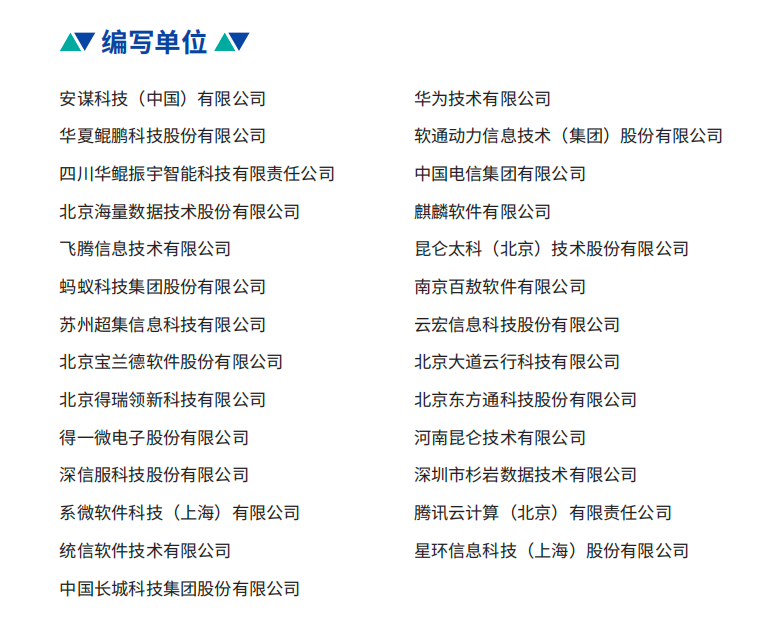 编写单位

安谋科技（中国）有限公司
华夏鲲鹏科技股份有限公司
四川华鲲振宇智能科技有限责任公司
北京海量数据技术股份有限公司
飞腾信息技术有限公司
蚂蚁科技集团股份有限公司
苏州超集信息科技有限公司
北京宝兰德软件股份有限公司
北京得瑞领新科技有限公司
得一微电子股份有限公司
深信服科技股份有限公司
系微软件科技（上海）有限公司
统信软件技术有限公司
中国长城科技集团股份有限公司

华为技术有限公司
软通动力信息技术（集团）股份有限公司
中国电信集团有限公司
麒麟软件有限公司
昆仑太科（北京）技术股份有限公司
南京百敖软件有限公司
云宏信息科技股份有限公司
北京大道云行科技有限公司
北京东方通科技股份有限公司
河南昆仑技术有限公司
深圳市杉岩数据技术有限公司
腾讯云计算（北京）有限责任公司
星环信息科技（上海）股份有限公司